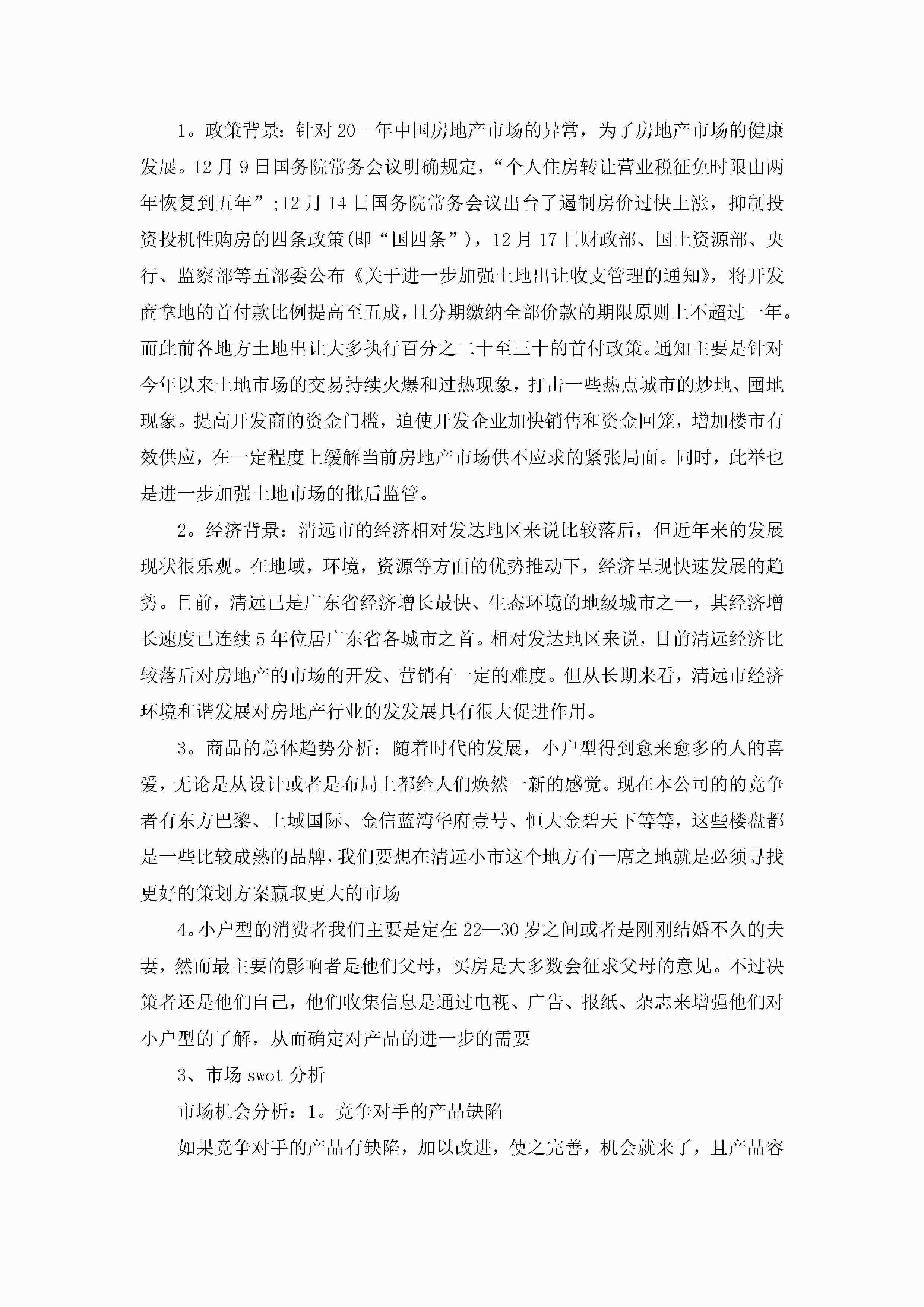 1。政策背景：针对20--年中国房地产市场的异常，为了房地产市场的健康发展。12月9日国务院常务会议明确规定，“个人住房转让营业税征免时限由两年恢复到五年”;12月14日国务院常务会议出台了遏制房价过快上涨，抑制投资投机性购房的四条政策(即“国四条”)，12月17日财政部、国土资源部、央行、监察部等五部委公布《关于进一步加强土地出让收支管理的通知》，将开发商拿地的首付款比例提高至五成，且分期缴纳全部价款的期限原则上不超过一年。而此前各地方土地出让大多执行百分之二十至三十的首付政策。通知主要是针对今年以来土地市场的交易持续火爆和过热现象，打击一些热点城市的炒地、囤地现象。提高开发商的资金门槛，迫使开发企业加快销售和资金回笼，增加楼市有效供应，在一定程度上缓解当前房地产市场供不应求的紧张局面。同时，此举也是进一步加强土地市场的批后监管。

2。经济背景：清远市的经济相对发达地区来说比较落后，但近年来的发展现状很乐观。在地域，环境，资源等方面的优势推动下，经济呈现快速发展的趋势。目前，清远已是广东省经济增长最快、生态环境的地级城市之一，其经济增长速度已连续5年位居广东省各城市之首。相对发达地区来说，目前清远经济比较落后对房地产的市场的开发、营销有一定的难度。但从长期来看，清远市经济环境和谐发展对房地产行业的发发展具有很大促进作用。

3。商品的总体趋势分析：随着时代的发展，小户型得到愈来愈多的人的喜爱，无论是从设计或者是布局上都给人们焕然一新的感觉。现在本公司的的竞争者有东方巴黎、上域国际、金信蓝湾华府壹号、恒大金碧天下等等，这些楼盘都是一些比较成熟的品牌，我们要想在清远小市这个地方有一席之地就是必须寻找更好的策划方案赢取更大的市场

4。小户型的消费者我们主要是定在22—30岁之间或者是刚刚结婚不久的夫妻，然而最主要的影响者是他们父母，买房是大多数会征求父母的意见。不过决策者还是他们自己，他们收集信息是通过电视、广告、报纸、杂志来增强他们对小户型的了解，从而确定对产品的进一步的需要

3、市场swot分析

市场机会分析：1。竞争对手的产品缺陷

如果竞争对手的产品有缺陷，加以改进，使之完善，机会就来了，且产品容